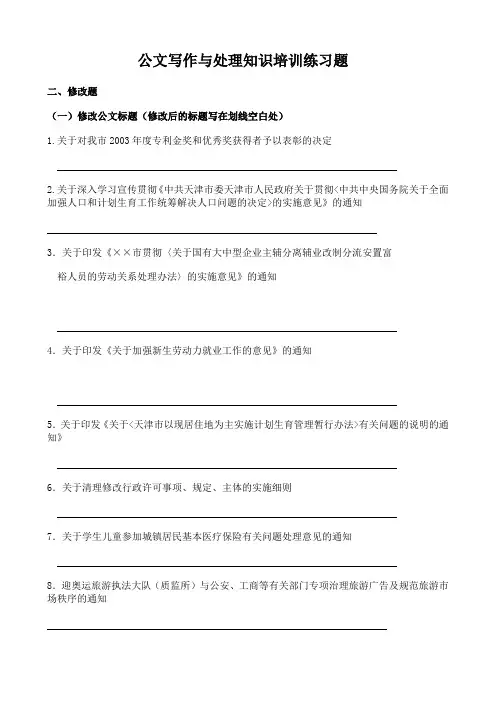 公文写作与处理知识培训练习题

二、修改题

（一）修改公文标题（修改后的标题写在划线空白处）

1.关于对我市 2003 年度专利金奖和优秀奖获得者予以表彰的决定

2.关于深入学习宣传贯彻《中共天津市委天津市人民政府关于贯彻<中共中央国务院关于全面加强人口和计划生育工作统筹解决人口问题的决定>的实施意见》的通知

3．关于印发《××市贯彻〈关于国有大中型企业主辅分离辅业改制分流安置富裕人员的劳动关系处理办法〉的实施意见》的通知

4．关于印发《关于加强新生劳动力就业工作的意见》的通知

5.关于印发《关于<天津市以现居住地为主实施计划生育管理暂行办法>有关问题的说明的通知》

6．关于清理修改行政许可事项、规定、主体的实施细则

7．关于学生儿童参加城镇居民基本医疗保险有关问题处理意见的通知

8．迎奥运旅游执法大队（质监所）与公安、工商等有关部门专项治理旅游广告及规范旅游市场秩序的通知